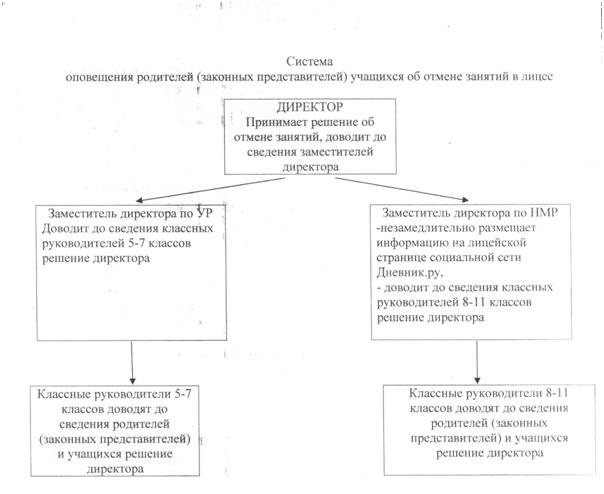 Система
оповещения родителей (законных представителей) учащихся об отмене занятий в лицее

ДИРЕКТОР
Принимает решение об отмене занятий, доводит до сведения заместителей директора

Заместитель директора по УР
Доводит до сведения классных руководителей 5-7 классов решение директора

Заместитель директора по НМР
-незамедлительно размещает информацию на лицейской странице социальной сети Дневник.ру,
- доводит до сведения классных руководителей 8-11 классов решение директора

Классные руководители 5-7 классов доводят до сведения родителей (законных представителей) и учащихся решение директора

Классные руководители 8-11 классов доводят до сведения родителей (законных представителей) и учащихся решение директора